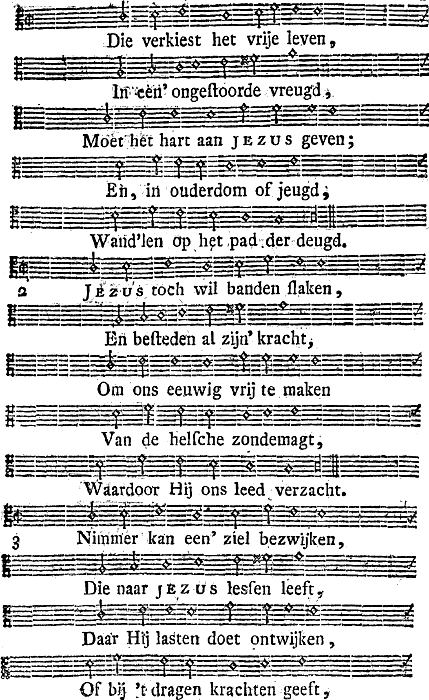 Die verkiest het vrije leven,

In een' ongestoorde vreugd,

Moet het hart aan JEZUS geven;

En, in ouderdom of jeugd,

Wand'len op het pad der deugd.

2 JEZUS toch wil banden slaken,

En besteden al zijn' kracht,

Om ons eeuwig vrij te maken

Van de helsche zondemagt,

Waardoor Hij ons leed verzacht.

3 Nimmer kan een' ziel bezwijken,

Die naar JEZUS lessen leeft,

Daar Hij lasten doet ontwijken,

Of bij 't dragen krachten geeft,